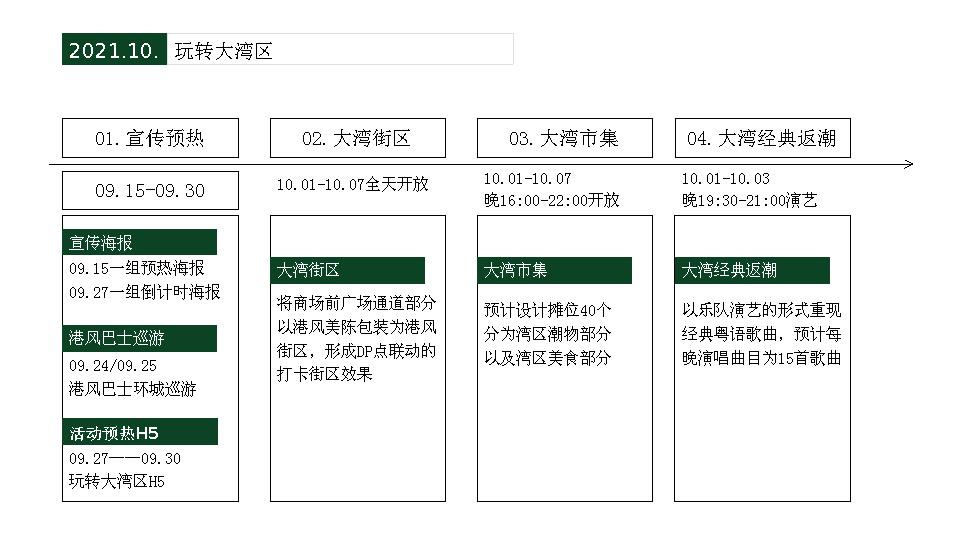 2021.10. 玩转大湾区

01. 宣传预热

09.15-09.30

宣传海报
09.15一组预热海报
09.27一组倒计时海报

港风巴士巡游
09.24/09.25
港风巴士环城巡游

活动预热H5
09.27——09.30
玩转大湾区H5

02. 大湾街区

10.01-10.07全天开放

大湾街区
将商场前广场通道部分以港风美陈包装为港风街区，形成DP点联动的打卡街区效果

03. 大湾市集

10.01-10.07
晚16:00-22:00开放

大湾市集
预计设计摊位40个分为湾区潮物部分以及湾区美食部分

04. 大湾经典返潮

10.01-10.03
晚19:30-21:00演艺

大湾经典返潮
以乐队演艺的形式重现经典粤语歌曲，预计每晚演唱曲目为15首歌曲